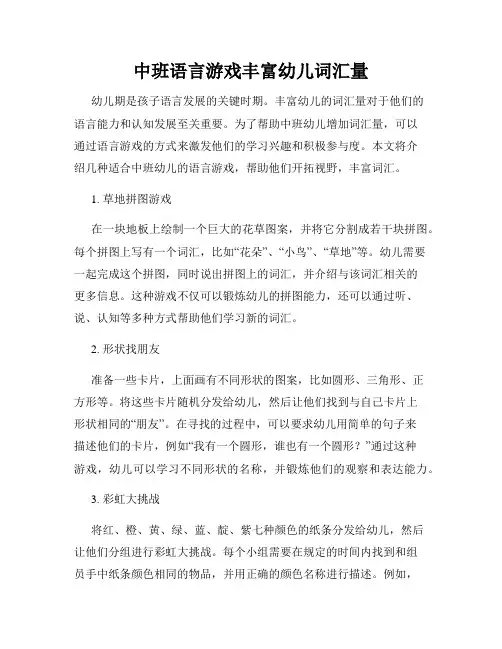 中班语言游戏丰富幼儿词汇量

幼儿期是孩子语言发展的关键时期。丰富幼儿的词汇量对于他们的语言能力和认知发展至关重要。为了帮助中班幼儿增加词汇量，可以通过语言游戏的方式来激发他们的学习兴趣和积极参与度。本文将介绍几种适合中班幼儿的语言游戏，帮助他们开拓视野，丰富词汇。

1. 草地拼图游戏

在一块地板上绘制一个巨大的花草图案，并将它分割成若干块拼图。每个拼图上写有一个词汇，比如“花朵”、“小鸟”、“草地”等。幼儿需要一起完成这个拼图，同时说出拼图上的词汇，并介绍与该词汇相关的更多信息。这种游戏不仅可以锻炼幼儿的拼图能力，还可以通过听、说、认知等多种方式帮助他们学习新的词汇。

2. 形状找朋友

准备一些卡片，上面画有不同形状的图案，比如圆形、三角形、正方形等。将这些卡片随机分发给幼儿，然后让他们找到与自己卡片上形状相同的“朋友”。在寻找的过程中，可以要求幼儿用简单的句子来描述他们的卡片，例如“我有一个圆形，谁也有一个圆形？”通过这种游戏，幼儿可以学习不同形状的名称，并锻炼他们的观察和表达能力。

3. 彩虹大挑战

将红、橙、黄、绿、蓝、靛、紫七种颜色的纸条分发给幼儿，然后让他们分组进行彩虹大挑战。每个小组需要在规定的时间内找到和组员手中纸条颜色相同的物品，并用正确的颜色名称进行描述。例如，